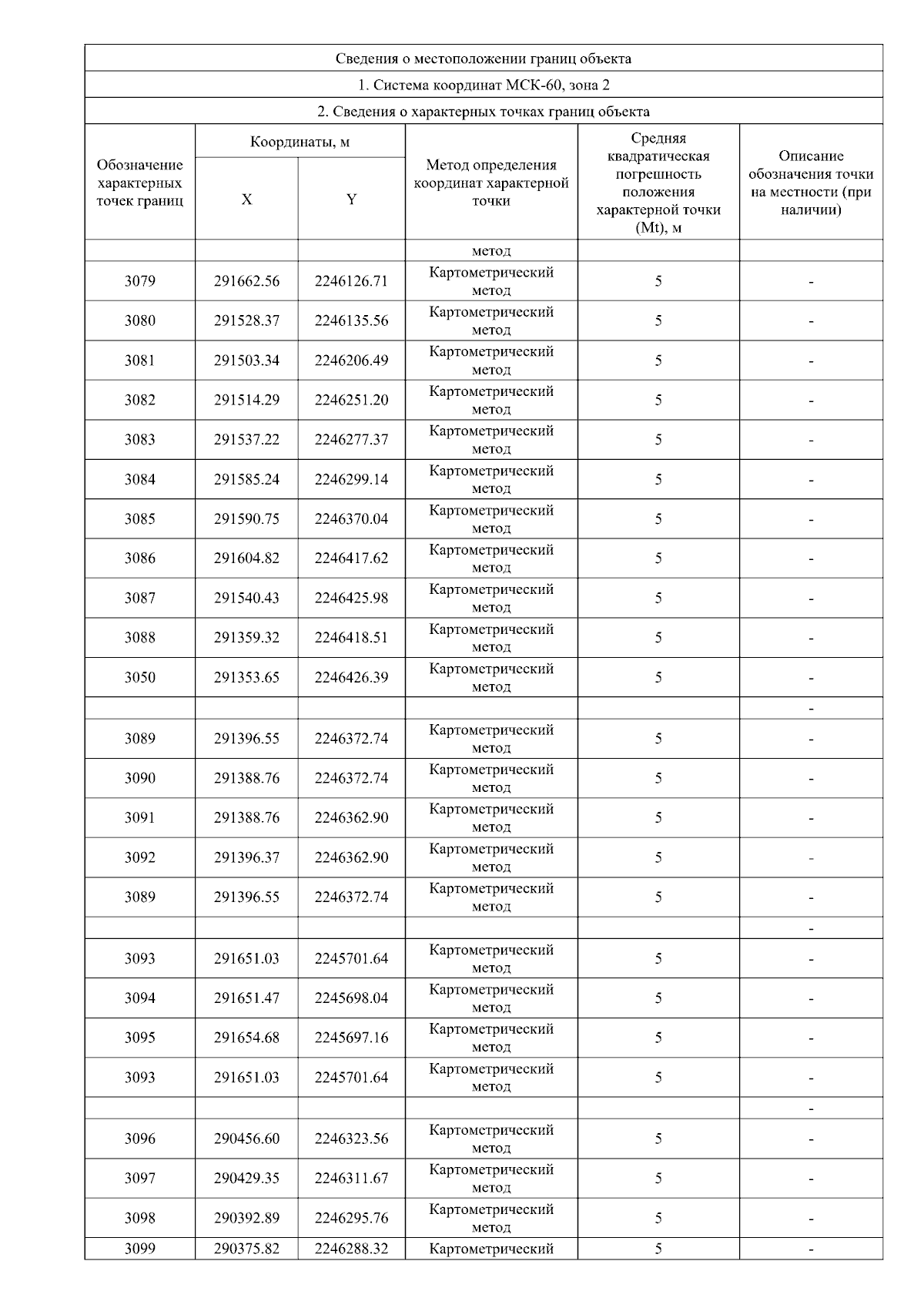 Сведения о местоположении границ объекта

1. Система координат МСК-60, зона 2

2. Сведения о характерных точках границ объекта

| Обозначение характерных точек границ | Координаты, м X | Координаты, м Y | Метод определения координат характерной точки | Средняя квадратическая погрешность положения характерной точки (Mt), м | Описание обозначения точки на местности (при наличии) |
|---|---|---|---|---|---|
| | | | метод | | |
| 3079 | 291662.56 | 2246126.71 | Картометрический метод | 5 | - |
| 3080 | 291528.37 | 2246135.56 | Картометрический метод | 5 | - |
| 3081 | 291503.34 | 2246206.49 | Картометрический метод | 5 | - |
| 3082 | 291514.29 | 2246251.20 | Картометрический метод | 5 | - |
| 3083 | 291537.22 | 2246277.37 | Картометрический метод | 5 | - |
| 3084 | 291585.24 | 2246299.14 | Картометрический метод | 5 | - |
| 3085 | 291590.75 | 2246370.04 | Картометрический метод | 5 | - |
| 3086 | 291604.82 | 2246417.62 | Картометрический метод | 5 | - |
| 3087 | 291540.43 | 2246425.98 | Картометрический метод | 5 | - |
| 3088 | 291359.32 | 2246418.51 | Картометрический метод | 5 | - |
| 3050 | 291353.65 | 2246426.39 | Картометрический метод | 5 | - |
| | | | | | - |
| 3089 | 291396.55 | 2246372.74 | Картометрический метод | 5 | - |
| 3090 | 291388.76 | 2246372.74 | Картометрический метод | 5 | - |
| 3091 | 291388.76 | 2246362.90 | Картометрический метод | 5 | - |
| 3092 | 291396.37 | 2246362.90 | Картометрический метод | 5 | - |
| 3089 | 291396.55 | 2246372.74 | Картометрический метод | 5 | - |
| | | | | | - |
| 3093 | 291651.03 | 2245701.64 | Картометрический метод | 5 | - |
| 3094 | 291651.47 | 2245698.04 | Картометрический метод | 5 | - |
| 3095 | 291654.68 | 2245697.16 | Картометрический метод | 5 | - |
| 3093 | 291651.03 | 2245701.64 | Картометрический метод | 5 | - |
| | | | | | - |
| 3096 | 290456.60 | 2246323.56 | Картометрический метод | 5 | - |
| 3097 | 290429.35 | 2246311.67 | Картометрический метод | 5 | - |
| 3098 | 290392.89 | 2246295.76 | Картометрический метод | 5 | - |
| 3099 | 290375.82 | 2246288.32 | Картометрический | 5 | - |